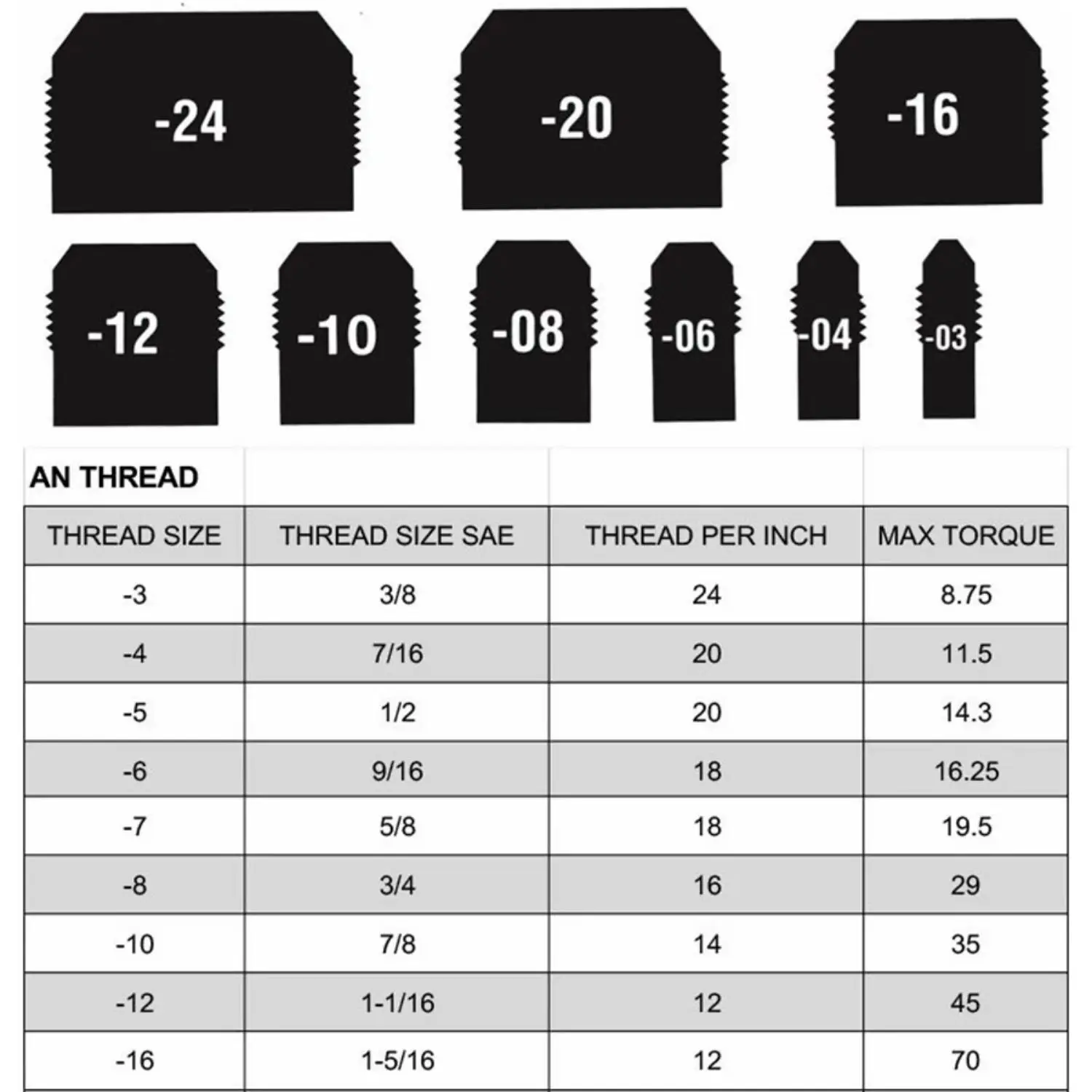 -24 -20 -16

-12 -10 -08 -06 -04 -03

AN THREAD

| THREAD SIZE | THREAD SIZE SAE | THREAD PER INCH | MAX TORQUE |
|---|---|---|---|
| -3 | 3/8 | 24 | 8.75 |
| -4 | 7/16 | 20 | 11.5 |
| -5 | 1/2 | 20 | 14.3 |
| -6 | 9/16 | 18 | 16.25 |
| -7 | 5/8 | 18 | 19.5 |
| -8 | 3/4 | 16 | 29 |
| -10 | 7/8 | 14 | 35 |
| -12 | 1-1/16 | 12 | 45 |
| -16 | 1-5/16 | 12 | 70 |